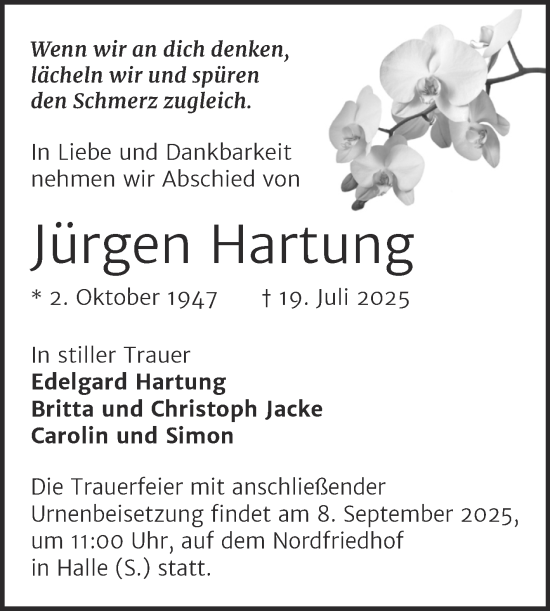 Wenn wir an dich denken, lächeln wir und spüren den Schmerz zugleich.

In Liebe und Dankbarkeit nehmen wir Abschied von

Jürgen Hartung

* 2. Oktober 1947 † 19. Juli 2025

In stiller Trauer
Edelgard Hartung
Britta und Christoph Jacke
Carolin und Simon

Die Trauerfeier mit anschließender Urnenbeisetzung findet am 8. September 2025, um 11:00 Uhr, auf dem Nordfriedhof in Halle (S.) statt.